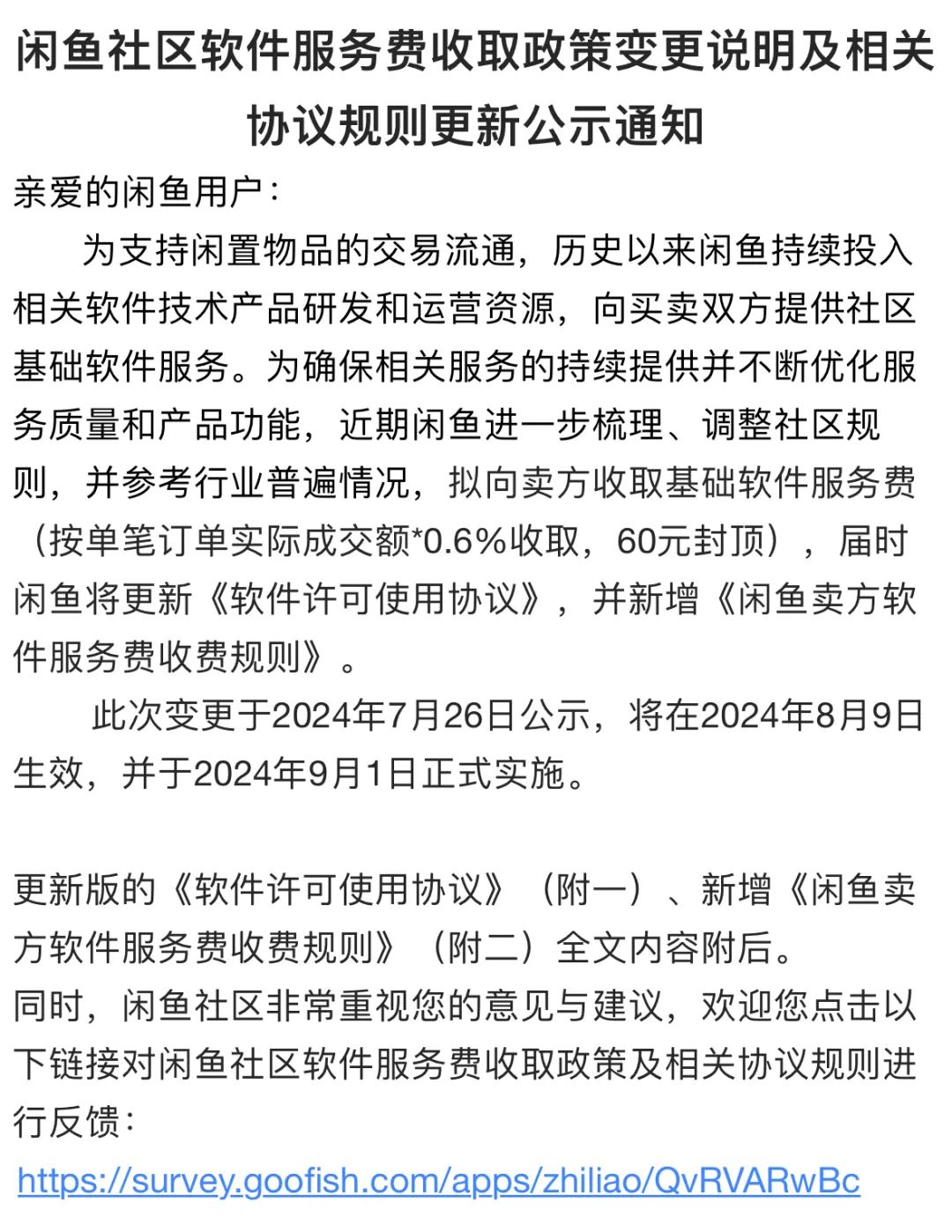 闲鱼社区软件服务费收取政策变更说明及相关协议规则更新公示通知

亲爱的闲鱼用户：

为支持闲置物品的交易流通，历史以来闲鱼持续投入相关软件技术产品研发和运营资源，向买卖双方提供社区基础软件服务。为确保相关服务的持续提供并不断优化服务质量和产品功能，近期闲鱼进一步梳理、调整社区规则，并参考行业普遍情况，拟向卖方收取基础软件服务费（按单笔订单实际成交额*0.6%收取，60元封顶），届时闲鱼将更新《软件许可使用协议》，并新增《闲鱼卖方软件服务费收费规则》。

此次变更于2024年7月26日公示，将在2024年8月9日生效，并于2024年9月1日正式实施。

更新版的《软件许可使用协议》（附一）、新增《闲鱼卖方软件服务费收费规则》（附二）全文内容附后。

同时，闲鱼社区非常重视您的意见与建议，欢迎您点击以下链接对闲鱼社区软件服务费收取政策及相关协议规则进行反馈：

https://survey.goofish.com/apps/zhiliao/QvRVARwBc